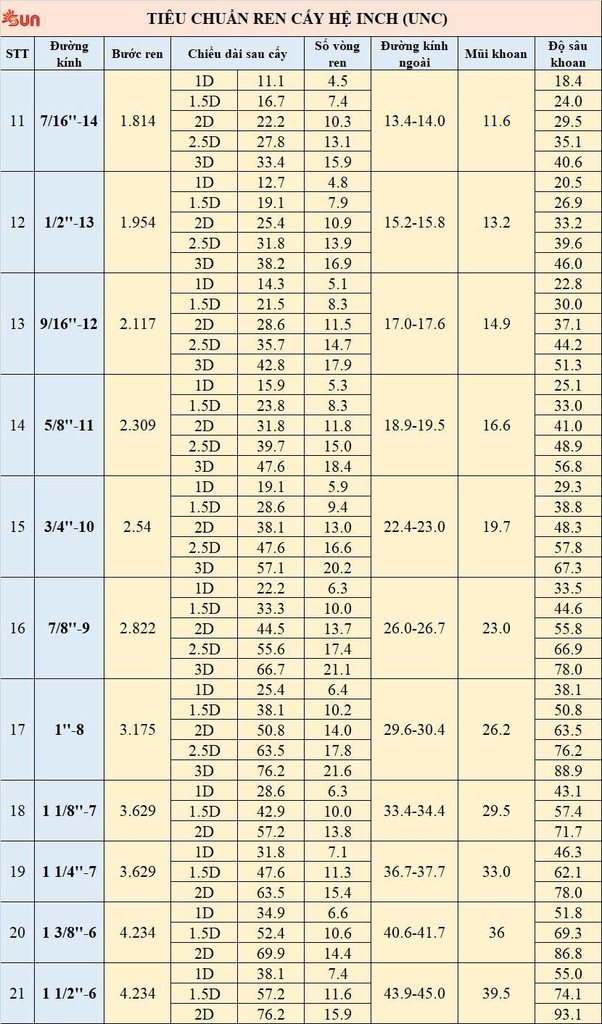 SUN

TIÊU CHUẨN REN CẤY HỆ INCH (UNC)

| STT | Đường kính | Bước ren | Chiều dài sau cấy | | Số vòng ren | Đường kính ngoài | Mũi khoan | Độ sâu khoan |
|---|---|---|---|---|---|---|---|---|
| 11 | 7/16''-14 | 1.814 | 1D | 11.1 | 4.5 | 13.4-14.0 | 11.6 | 18.4 |
| | | | 1.5D | 16.7 | 7.4 | | | 24.0 |
| | | | 2D | 22.2 | 10.3 | | | 29.5 |
| | | | 2.5D | 27.8 | 13.1 | | | 35.1 |
| | | | 3D | 33.4 | 15.9 | | | 40.6 |
| 12 | 1/2''-13 | 1.954 | 1D | 12.7 | 4.8 | 15.2-15.8 | 13.2 | 20.5 |
| | | | 1.5D | 19.1 | 7.9 | | | 26.9 |
| | | | 2D | 25.4 | 10.9 | | | 33.2 |
| | | | 2.5D | 31.8 | 13.9 | | | 39.6 |
| | | | 3D | 38.2 | 16.9 | | | 46.0 |
| 13 | 9/16''-12 | 2.117 | 1D | 14.3 | 5.1 | 17.0-17.6 | 14.9 | 22.8 |
| | | | 1.5D | 21.5 | 8.3 | | | 30.0 |
| | | | 2D | 28.6 | 11.5 | | | 37.1 |
| | | | 2.5D | 35.7 | 14.7 | | | 44.2 |
| | | | 3D | 42.8 | 17.9 | | | 51.3 |
| 14 | 5/8''-11 | 2.309 | 1D | 15.9 | 5.3 | 18.9-19.5 | 16.6 | 25.1 |
| | | | 1.5D | 23.8 | 8.3 | | | 33.0 |
| | | | 2D | 31.8 | 11.8 | | | 41.0 |
| | | | 2.5D | 39.7 | 15.0 | | | 48.9 |
| | | | 3D | 47.6 | 18.4 | | | 56.8 |
| 15 | 3/4''-10 | 2.54 | 1D | 19.1 | 5.9 | 22.4-23.0 | 19.7 | 29.3 |
| | | | 1.5D | 28.6 | 9.4 | | | 38.8 |
| | | | 2D | 38.1 | 13.0 | | | 48.3 |
| | | | 2.5D | 47.6 | 16.6 | | | 57.8 |
| | | | 3D | 57.1 | 20.2 | | | 67.3 |
| 16 | 7/8''-9 | 2.822 | 1D | 22.2 | 6.3 | 26.0-26.7 | 23.0 | 33.5 |
| | | | 1.5D | 33.3 | 10.0 | | | 44.6 |
| | | | 2D | 44.5 | 13.7 | | | 55.8 |
| | | | 2.5D | 55.6 | 17.4 | | | 66.9 |
| | | | 3D | 66.7 | 21.1 | | | 78.0 |
| 17 | 1''-8 | 3.175 | 1D | 25.4 | 6.4 | 29.6-30.4 | 26.2 | 38.1 |
| | | | 1.5D | 38.1 | 10.2 | | | 50.8 |
| | | | 2D | 50.8 | 14.0 | | | 63.5 |
| | | | 2.5D | 63.5 | 17.8 | | | 76.2 |
| | | | 3D | 76.2 | 21.6 | | | 88.9 |
| 18 | 1 1/8''-7 | 3.629 | 1D | 28.6 | 6.3 | 33.4-34.4 | 29.5 | 43.1 |
| | | | 1.5D | 42.9 | 10.0 | | | 57.4 |
| | | | 2D | 57.2 | 13.8 | | | 71.7 |
| 19 | 1 1/4''-7 | 3.629 | 1D | 31.8 | 7.1 | 36.7-37.7 | 33.0 | 46.3 |
| | | | 1.5D | 47.6 | 11.3 | | | 62.1 |
| | | | 2D | 63.5 | 15.4 | | | 78.0 |
| 20 | 1 3/8''-6 | 4.234 | 1D | 34.9 | 6.6 | 40.6-41.7 | 36 | 51.8 |
| | | | 1.5D | 52.4 | 10.6 | | | 69.3 |
| | | | 2D | 69.9 | 14.4 | | | 86.8 |
| 21 | 1 1/2''-6 | 4.234 | 1D | 38.1 | 7.4 | 43.9-45.0 | 39.5 | 55.0 |
| | | | 1.5D | 57.2 | 11.6 | | | 74.1 |
| | | | 2D | 76.2 | 15.9 | | | 93.1 |